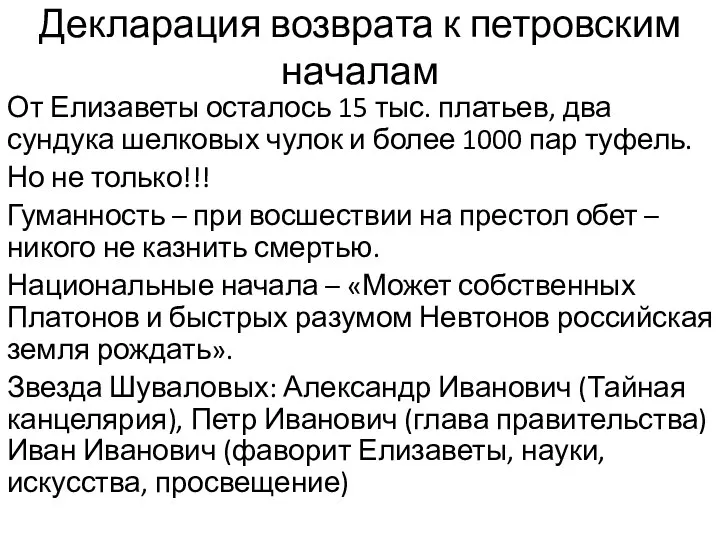 Декларация возврата к петровским началам

От Елизаветы осталось 15 тыс. платьев, два сундука шелковых чулок и более 1000 пар туфель.

Но не только!!!

Гуманность – при восшествии на престол обет – никого не казнить смертью.

Национальные начала – «Может собственных Платонов и быстрых разумом Невтонов российская земля рождать».

Звезда Шуваловых: Александр Иванович (Тайная канцелярия), Петр Иванович (глава правительства) Иван Иванович (фаворит Елизаветы, науки, искусства, просвещение)